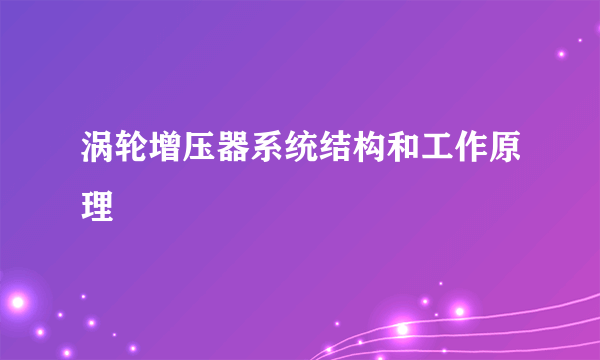 涡轮增压器系统结构和工作原理